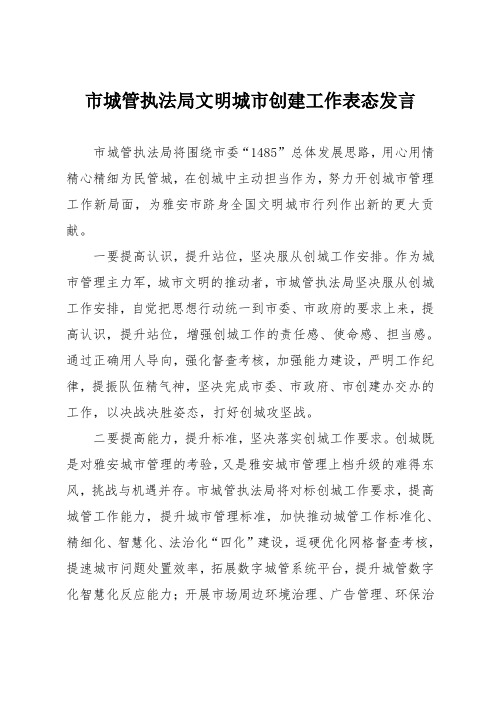 市城管执法局文明城市创建工作表态发言

市城管执法局将围绕市委“1485”总体发展思路，用心用情精心精细为民管城，在创城中主动担当作为，努力开创城市管理工作新局面，为雅安市跻身全国文明城市行列作出新的更大贡献。

一要提高认识，提升站位，坚决服从创城工作安排。作为城市管理主力军，城市文明的推动者，市城管执法局坚决服从创城工作安排，自觉把思想行动统一到市委、市政府的要求上来，提高认识，提升站位，增强创城工作的责任感、使命感、担当感。通过正确用人导向，强化督查考核，加强能力建设，严明工作纪律，提振队伍精气神，坚决完成市委、市政府、市创建办交办的工作，以决战决胜姿态，打好创城攻坚战。

二要提高能力，提升标准，坚决落实创城工作要求。创城既是对雅安城市管理的考验，又是雅安城市管理上档升级的难得东风，挑战与机遇并存。市城管执法局将对标创城工作要求，提高城管工作能力，提升城市管理标准，加快推动城管工作标准化、精细化、智慧化、法治化“四化”建设，逗硬优化网格督查考核，提速城市问题处置效率，拓展数字城管系统平台，提升城管数字化智慧化反应能力；开展市场周边环境治理、广告管理、环保治